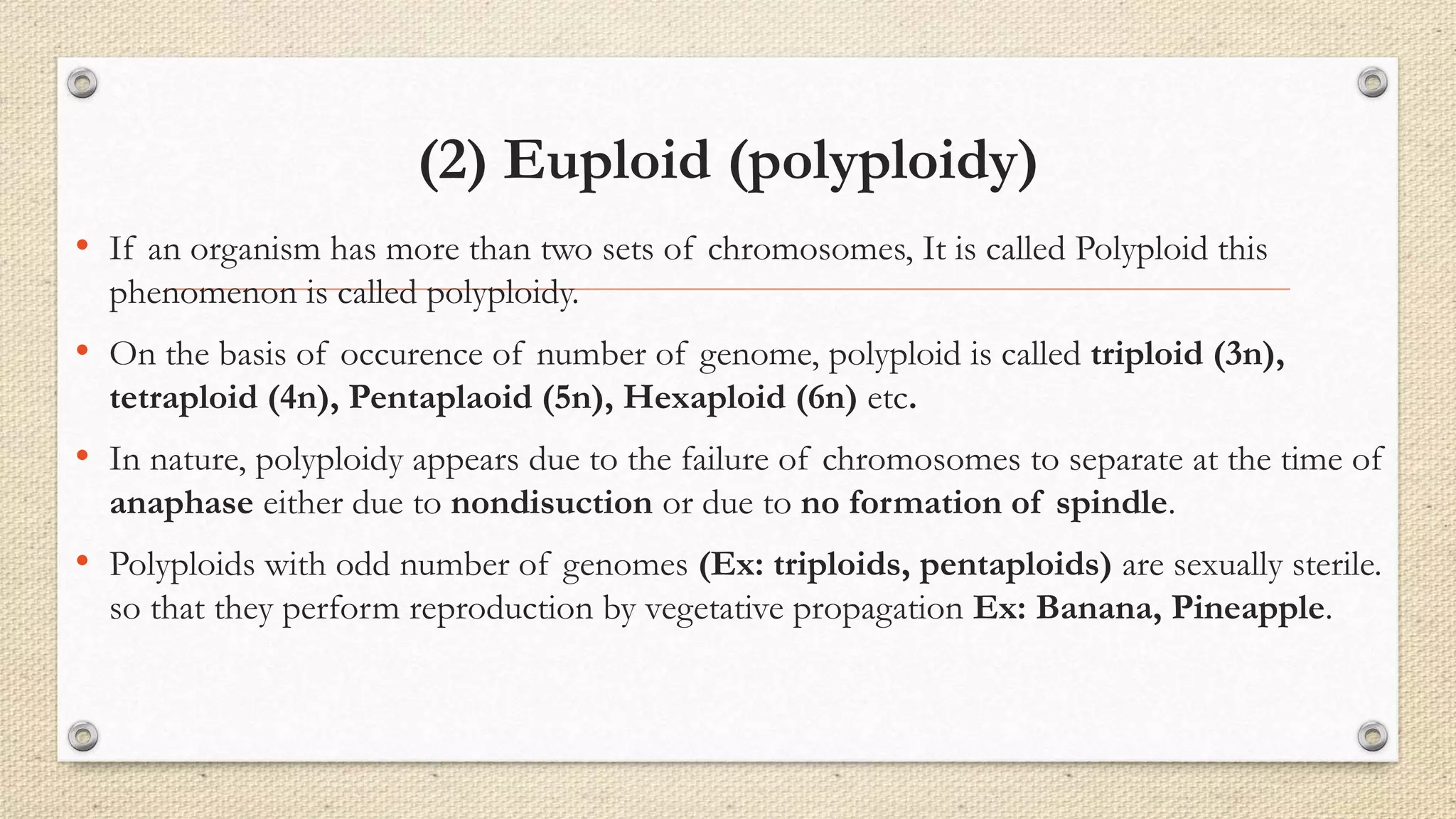 (2) Euploid (polyploidy)

• If an organism has more than two sets of chromosomes, It is called Polyploid this phenomenon is called polyploidy.

• On the basis of occurence of number of genome, polyploid is called triploid (3n), tetraploid (4n), Pentaplaoid (5n), Hexaploid (6n) etc.

• In nature, polyploidy appears due to the failure of chromosomes to separate at the time of anaphase either due to nondisuction or due to no formation of spindle.

• Polyploids with odd number of genomes (Ex: triploids, pentaploids) are sexually sterile. so that they perform reproduction by vegetative propagation Ex: Banana, Pineapple.